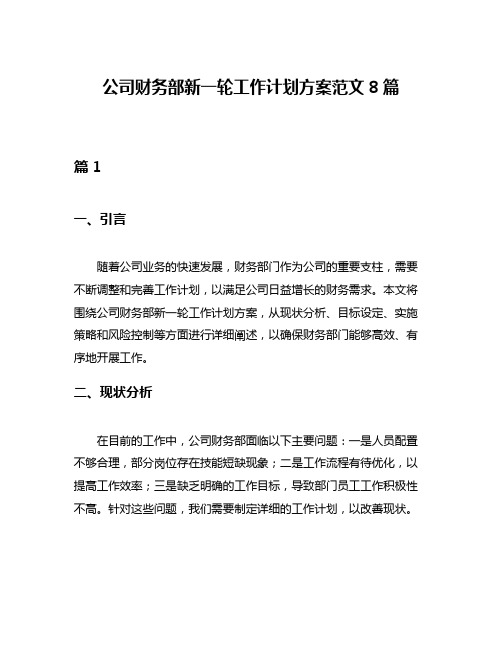 公司财务部新一轮工作计划方案范文 8 篇

篇 1

一、引言

随着公司业务的快速发展，财务部门作为公司的重要支柱，需要不断调整和完善工作计划，以满足公司日益增长的财务需求。本文将围绕公司财务部新一轮工作计划方案，从现状分析、目标设定、实施策略和风险控制等方面进行详细阐述，以确保财务部门能够高效、有序地开展工作。

二、现状分析

在目前的工作中，公司财务部面临以下主要问题：一是人员配置不够合理，部分岗位存在技能短缺现象；二是工作流程有待优化，以提高工作效率；三是缺乏明确的工作目标，导致部门员工工作积极性不高。针对这些问题，我们需要制定详细的工作计划，以改善现状。